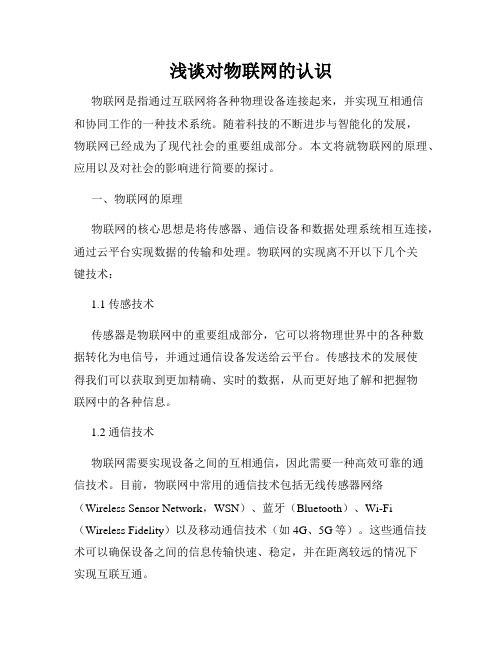 浅谈对物联网的认识

物联网是指通过互联网将各种物理设备连接起来，并实现互相通信和协同工作的一种技术系统。随着科技的不断进步与智能化的发展，物联网已经成为了现代社会的重要组成部分。本文将就物联网的原理、应用以及对社会的影响进行简要的探讨。

一、物联网的原理

物联网的核心思想是将传感器、通信设备和数据处理系统相互连接，通过云平台实现数据的传输和处理。物联网的实现离不开以下几个关键技术：

1.1 传感技术

传感器是物联网中的重要组成部分，它可以将物理世界中的各种数据转化为电信号，并通过通信设备发送给云平台。传感技术的发展使得我们可以获取到更加精确、实时的数据，从而更好地了解和把握物联网中的各种信息。

1.2 通信技术

物联网需要实现设备之间的互相通信，因此需要一种高效可靠的通信技术。目前，物联网中常用的通信技术包括无线传感器网络（Wireless Sensor Network，WSN）、蓝牙（Bluetooth）、Wi-Fi（Wireless Fidelity）以及移动通信技术（如 4G、5G 等）。这些通信技术可以确保设备之间的信息传输快速、稳定，并在距离较远的情况下实现互联互通。